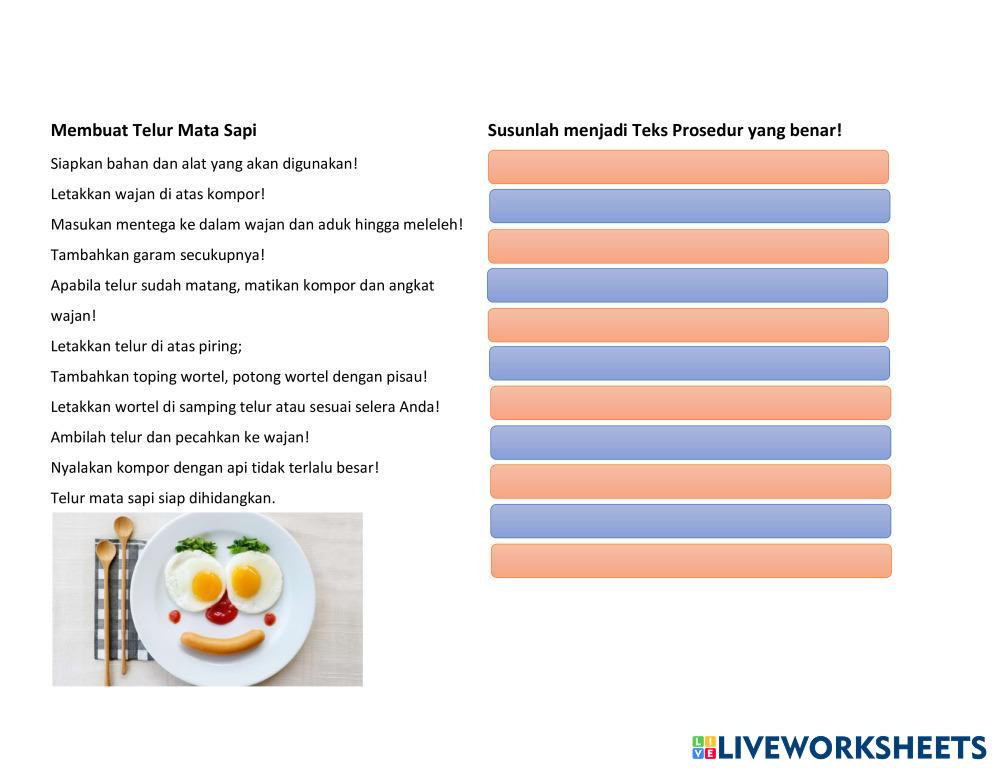 Membuat Telur Mata Sapi

Siapkan bahan dan alat yang akan digunakan!

Letakkan wajan di atas kompor!

Masukan mentega ke dalam wajan dan aduk hingga meleleh!

Tambahkan garam secukupnya!

Apabila telur sudah matang, matikan kompor dan angkat wajan!

Letakkan telur di atas piring;

Tambahkan toping wortel, potong wortel dengan pisau!

Letakkan wortel di samping telur atau sesuai selera Anda!

Ambilah telur dan pecahkan ke wajan!

Nyalakan kompor dengan api tidak terlalu besar!

Telur mata sapi siap dihidangkan.

Susunlah menjadi Teks Prosedur yang benar!

LIVEWORKSHEETS